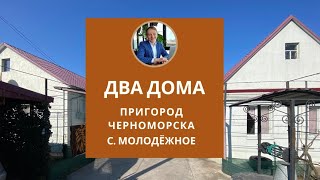 ДВА ДОМА

ПРИГОРОД
ЧЕРНОМОРСКА
С. МОЛОДЁЖНОЕ